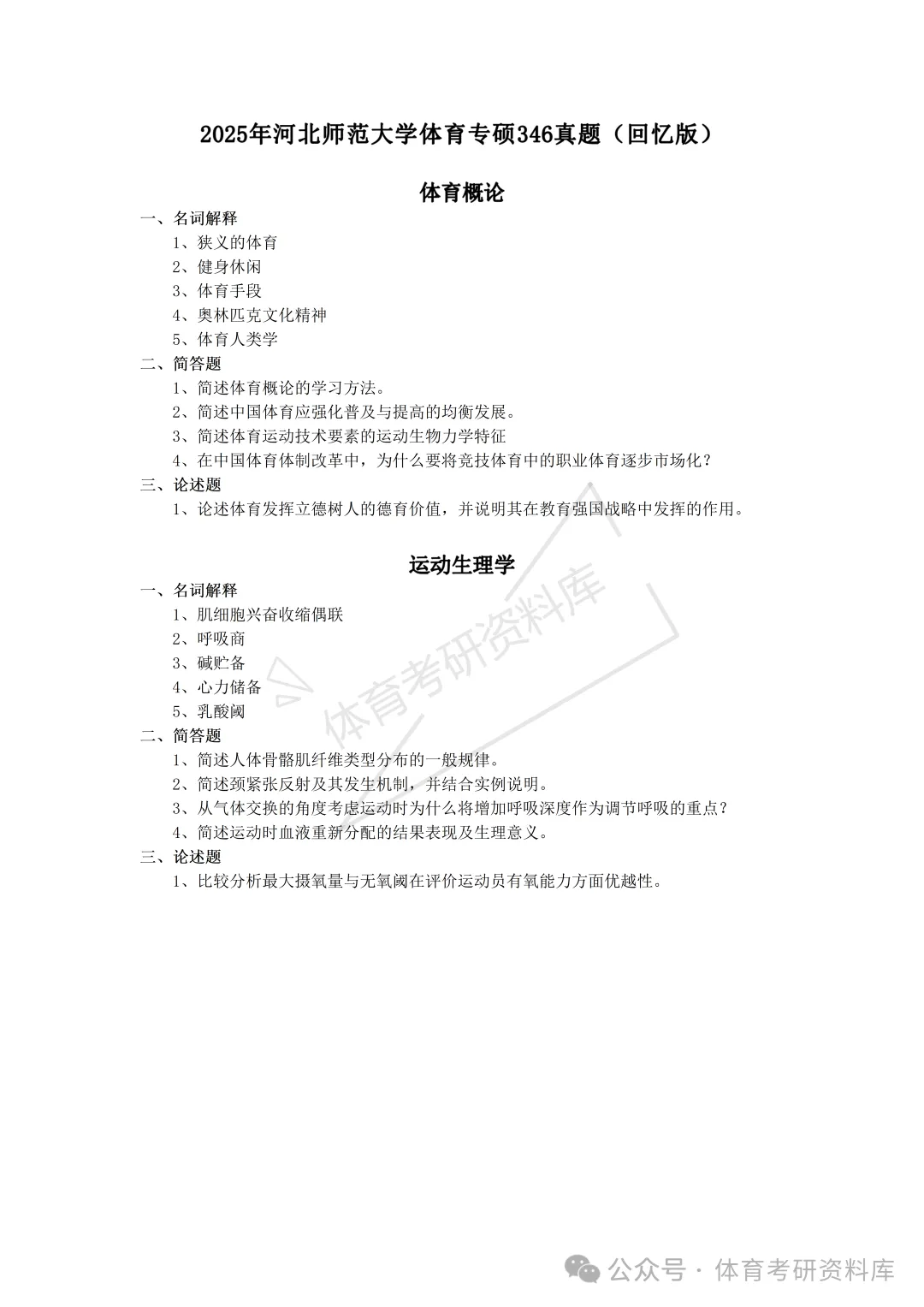 2025年河北师范大学体育专硕346真题（回忆版）

体育概论

一、名词解释

1、狭义的体育

2、健身休闲

3、体育手段

4、奥林匹克文化精神

5、体育人类学

二、简答题

1、简述体育概论的学习方法。

2、简述中国体育应强化普及与提高的均衡发展。

3、简述体育运动技术要素的运动生物力学特征

4、在中国体育体制改革中，为什么要将竞技体育中的职业体育逐步市场化？

三、论述题

1、论述体育发挥立德树人的德育价值，并说明其在教育强国战略中发挥的作用。

运动生理学

一、名词解释

1、肌细胞兴奋收缩偶联

2、呼吸商

3、碱贮备

4、心力储备

5、乳酸阈

二、简答题

1、简述人体骨骼肌纤维类型分布的一般规律。

2、简述颈紧张反射及其发生机制，并结合实例说明。

3、从气体交换的角度考虑运动时为什么将增加呼吸深度作为调节呼吸的重点？

4、简述运动时血液重新分配的结果表现及生理意义。

三、论述题

1、比较分析最大摄氧量与无氧阈在评价运动员有氧能力方面优越性。

体育考研资料库

公众号 · 体育考研资料库